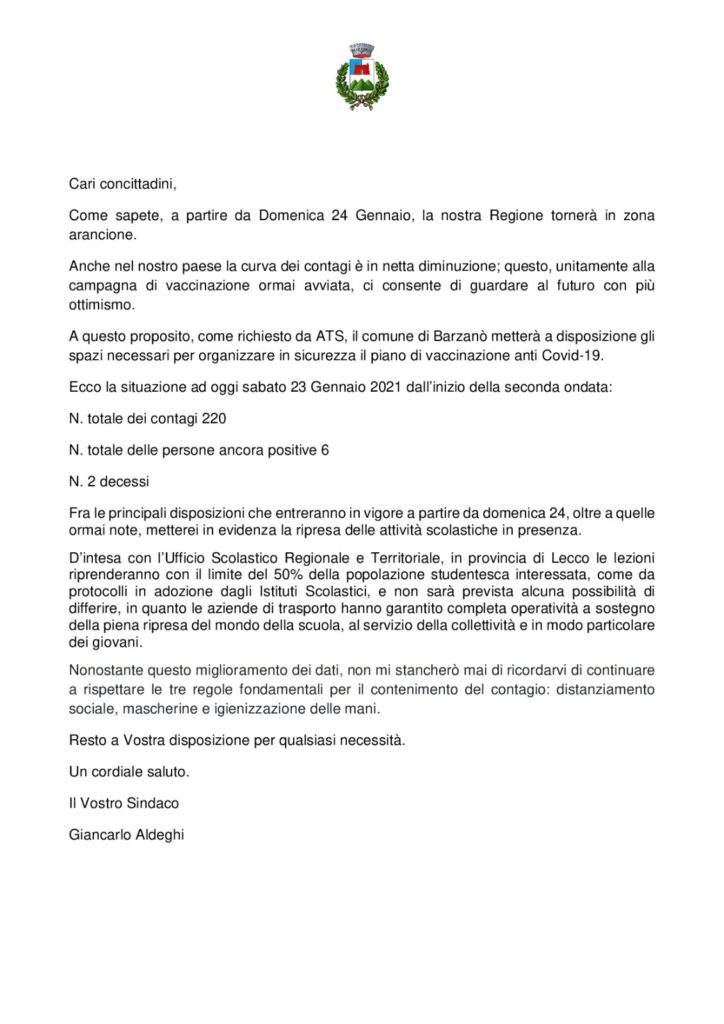 Cari concittadini,

Come sapete, a partire da Domenica 24 Gennaio, la nostra Regione tornerà in zona arancione.

Anche nel nostro paese la curva dei contagi è in netta diminuzione; questo, unitamente alla campagna di vaccinazione ormai avviata, ci consente di guardare al futuro con più ottimismo.

A questo proposito, come richiesto da ATS, il comune di Barzanò metterà a disposizione gli spazi necessari per organizzare in sicurezza il piano di vaccinazione anti Covid-19.

Ecco la situazione ad oggi sabato 23 Gennaio 2021 dall'inizio della seconda ondata:

N. totale dei contagi 220

N. totale delle persone ancora positive 6

N. 2 decessi

Fra le principali disposizioni che entreranno in vigore a partire da domenica 24, oltre a quelle ormai note, metterei in evidenza la ripresa delle attività scolastiche in presenza.

D'intesa con l'Ufficio Scolastico Regionale e Territoriale, in provincia di Lecco le lezioni riprenderanno con il limite del 50% della popolazione studentesca interessata, come da protocolli in adozione dagli Istituti Scolastici, e non sarà prevista alcuna possibilità di differire, in quanto le aziende di trasporto hanno garantito completa operatività a sostegno della piena ripresa del mondo della scuola, al servizio della collettività e in modo particolare dei giovani.

Nonostante questo miglioramento dei dati, non mi stancherò mai di ricordarvi di continuare a rispettare le tre regole fondamentali per il contenimento del contagio: distanziamento sociale, mascherine e igienizzazione delle mani.

Resto a Vostra disposizione per qualsiasi necessità.

Un cordiale saluto.

Il Vostro Sindaco

Giancarlo Aldeghi